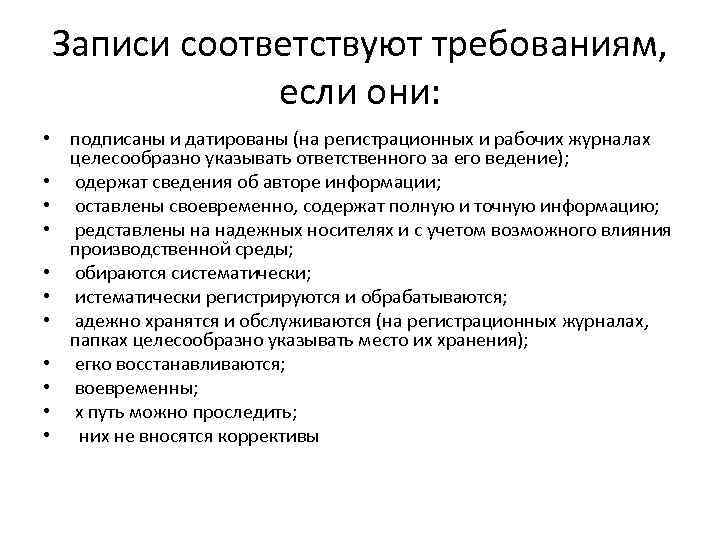 Записи соответствуют требованиям, если они:

• подписаны и датированы (на регистрационных и рабочих журналах целесообразно указывать ответственного за его ведение);
• одержат сведения об авторе информации;
• оставлены своевременно, содержат полную и точную информацию;
• редставлены на надежных носителях и с учетом возможного влияния производственной среды;
• обираются систематически;
• истематически регистрируются и обрабатываются;
• адежно хранятся и обслуживаются (на регистрационных журналах, папках целесообразно указывать место их хранения);
• егко восстанавливаются;
• воевременны;
• х путь можно проследить;
• них не вносятся коррективы